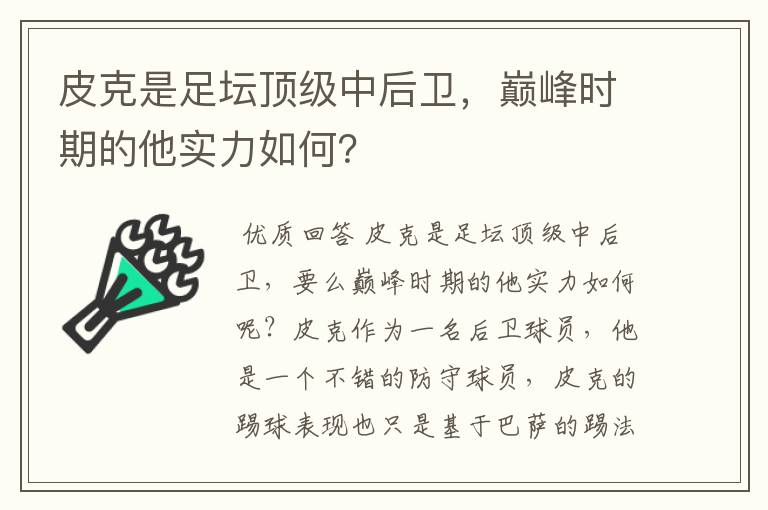 皮克是足坛顶级中后卫，巅峰时期的他实力如何？

优质回答 皮克是足坛顶级中后卫，要么巅峰时期的他实力如何呢？皮克作为一名后卫球员，他是一个不错的防守球员，皮克的踢球表现也只是基于巴萨的踢法